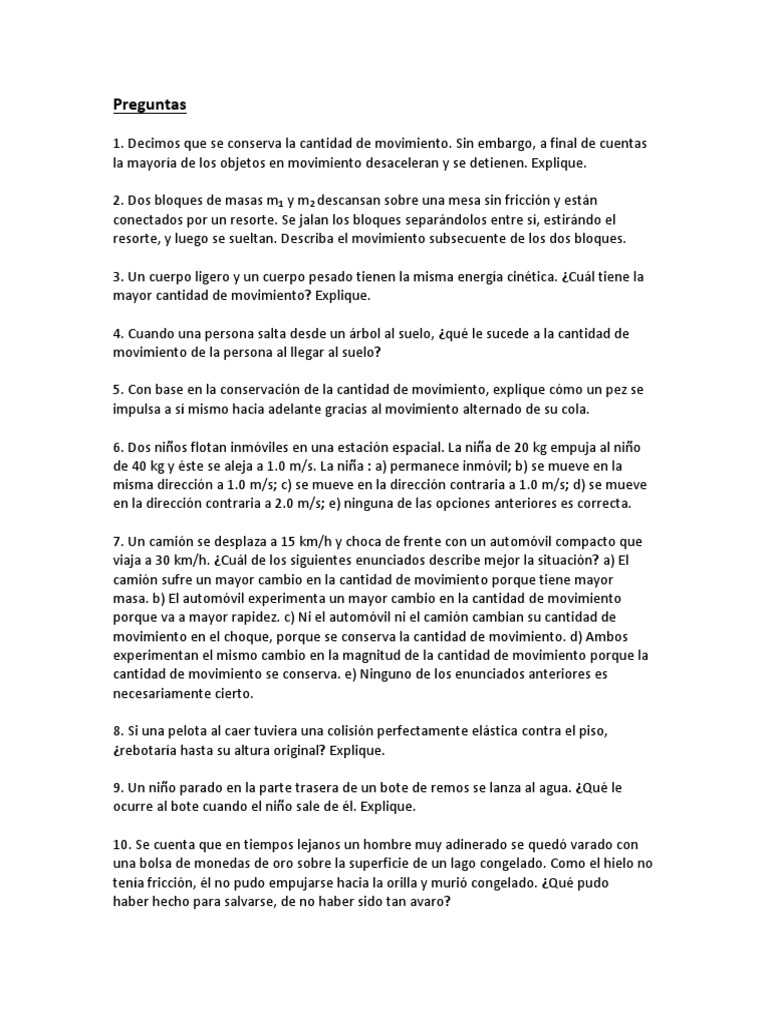 Preguntas

1. Decimos que se conserva la cantidad de movimiento. Sin embargo, a final de cuentas la mayoría de los objetos en movimiento desaceleran y se detienen. Explique.

2. Dos bloques de masas $m_1$ y $m_2$ descansan sobre una mesa sin fricción y están conectados por un resorte. Se jalan los bloques separándolos entre sí, estirándo el resorte, y luego se sueltan. Describa el movimiento subsecuente de los dos bloques.

3. Un cuerpo ligero y un cuerpo pesado tienen la misma energía cinética. ¿Cuál tiene la mayor cantidad de movimiento? Explique.

4. Cuando una persona salta desde un árbol al suelo, ¿qué le sucede a la cantidad de movimiento de la persona al llegar al suelo?

5. Con base en la conservación de la cantidad de movimiento, explique cómo un pez se impulsa a sí mismo hacia adelante gracias al movimiento alternado de su cola.

6. Dos niños flotan inmóviles en una estación espacial. La niña de 20 kg empuja al niño de 40 kg y éste se aleja a 1.0 m/s. La niña : a) permanece inmóvil; b) se mueve en la misma dirección a 1.0 m/s; c) se mueve en la dirección contraria a 1.0 m/s; d) se mueve en la dirección contraria a 2.0 m/s; e) ninguna de las opciones anteriores es correcta.

7. Un camión se desplaza a 15 km/h y choca de frente con un automóvil compacto que viaja a 30 km/h. ¿Cuál de los siguientes enunciados describe mejor la situación? a) El camión sufre un mayor cambio en la cantidad de movimiento porque tiene mayor masa. b) El automóvil experimenta un mayor cambio en la cantidad de movimiento porque va a mayor rapidez. c) Ni el automóvil ni el camión cambian su cantidad de movimiento en el choque, porque se conserva la cantidad de movimiento. d) Ambos experimentan el mismo cambio en la magnitud de la cantidad de movimiento porque la cantidad de movimiento se conserva. e) Ninguno de los enunciados anteriores es necesariamente cierto.

8. Si una pelota al caer tuviera una colisión perfectamente elástica contra el piso, ¿rebotaría hasta su altura original? Explique.

9. Un niño parado en la parte trasera de un bote de remos se lanza al agua. ¿Qué le ocurre al bote cuando el niño sale de él. Explique.

10. Se cuenta que en tiempos lejanos un hombre muy adinerado se quedó varado con una bolsa de monedas de oro sobre la superficie de un lago congelado. Como el hielo no tenía fricción, él no pudo empujarse hacia la orilla y murió congelado. ¿Qué pudo haber hecho para salvarse, de no haber sido tan avaro?